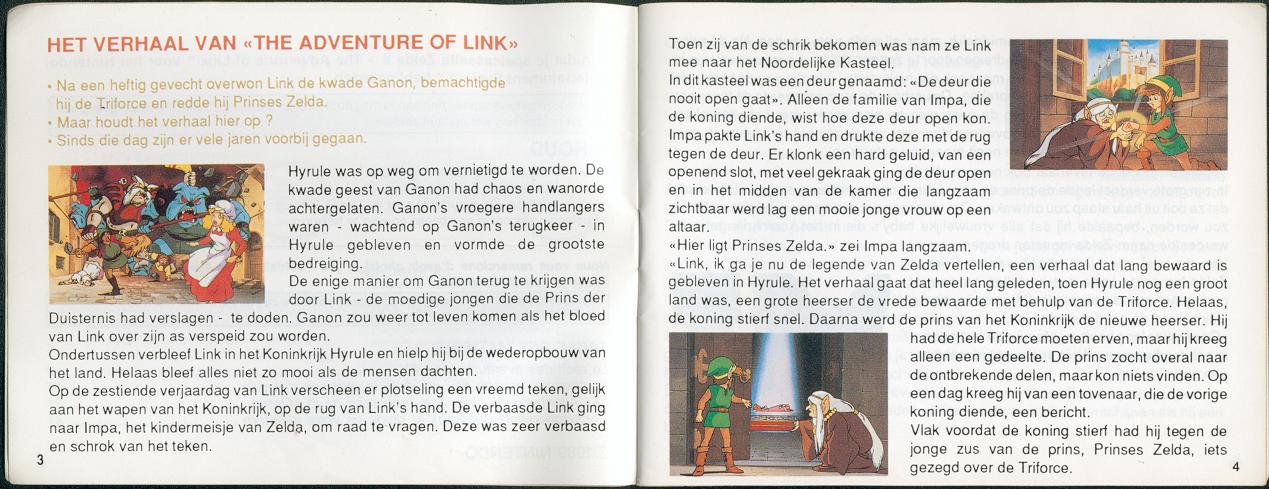 HET VERHAAL VAN «THE ADVENTURE OF LINK»

• Na een heftig gevecht overwon Link de kwade Ganon, bemachtigde hij de Triforce en redde hij Prinses Zelda.
• Maar houdt het verhaal hier op ?
• Sinds die dag zijn er vele jaren voorbij gegaan.

Hyrule was op weg om vernietigd te worden. De kwade geest van Ganon had chaos en wanorde achtergelaten. Ganon's vroegere handlangers waren - wachtend op Ganon's terugkeer - in Hyrule gebleven en vormde de grootste bedreiging.

De enige manier om Ganon terug te krijgen was door Link - de moedige jongen die de Prins der Duisternis had verslagen - te doden. Ganon zou weer tot leven komen als het bloed van Link over zijn as verspeid zou worden.

Ondertussen verbleef Link in het Koninkrijk Hyrule en hielp hij bij de wederopbouw van het land. Helaas bleef alles niet zo mooi als de mensen dachten.

Op de zestiende verjaardag van Link verscheen er plotseling een vreemd teken, gelijk aan het wapen van het Koninkrijk, op de rug van Link's hand. De verbaasde Link ging naar Impa, het kindermeisje van Zelda, om raad te vragen. Deze was zeer verbaasd en schrok van het teken.

3

Toen zij van de schrik bekomen was nam ze Link mee naar het Noordelijke Kasteel.

In dit kasteel was een deur genaamd: «De deur die nooit open gaat». Alleen de familie van Impa, die de koning diende, wist hoe deze deur open kon. Impa pakte Link's hand en drukte deze met de rug tegen de deur. Er klonk een hard geluid, van een openend slot, met veel gekraak ging de deur open en in het midden van de kamer die langzaam zichtbaar werd lag een mooie jonge vrouw op een altaar.

«Hier ligt Prinses Zelda.» zei Impa langzaam.

«Link, ik ga je nu de legende van Zelda vertellen, een verhaal dat lang bewaard is gebleven in Hyrule. Het verhaal gaat dat heel lang geleden, toen Hyrule nog een groot land was, een grote heerser de vrede bewaarde met behulp van de Triforce. Helaas, de koning stierf snel. Daarna werd de prins van het Koninkrijk de nieuwe heerser. Hij had de hele Triforce moeten erven, maar hij kreeg alleen een gedeelte. De prins zocht overal naar de ontbrekende delen, maar kon niets vinden. Op een dag kreeg hij van een tovenaar, die de vorige koning diende, een bericht.

Vlak voordat de koning stierf had hij tegen de jonge zus van de prins, Prinses Zelda, iets gezegd over de Triforce.

4